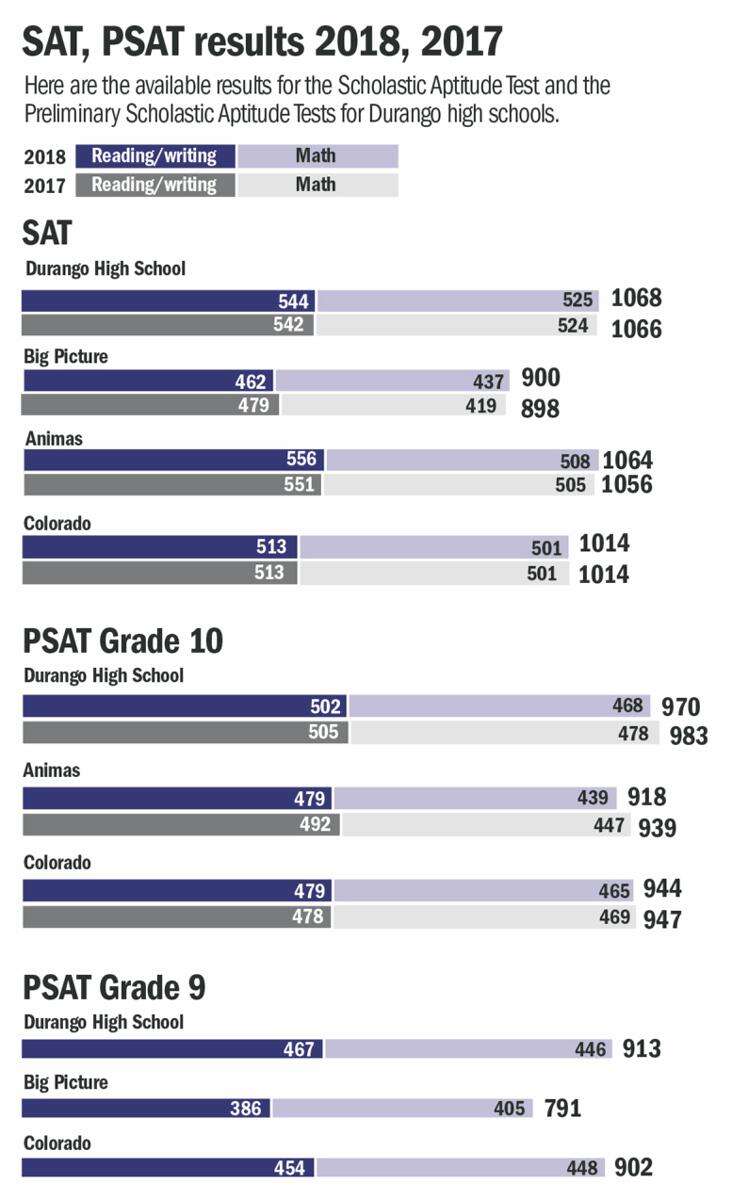 SAT, PSAT results 2018, 2017

Here are the available results for the Scholastic Aptitude Test and the Preliminary Scholastic Aptitude Tests for Durango high schools.

2018 Reading/writing Math
2017 Reading/writing Math

SAT

Durango High School
544 525 1068
542 524 1066

Big Picture
462 437 900
479 419 898

Animas
556 508 1064
551 505 1056

Colorado
513 501 1014
513 501 1014

PSAT Grade 10

Durango High School
502 468 970
505 478 983

Animas
479 439 918
492 447 939

Colorado
479 465 944
478 469 947

PSAT Grade 9

Durango High School
467 446 913

Big Picture
386 405 791

Colorado
454 448 902